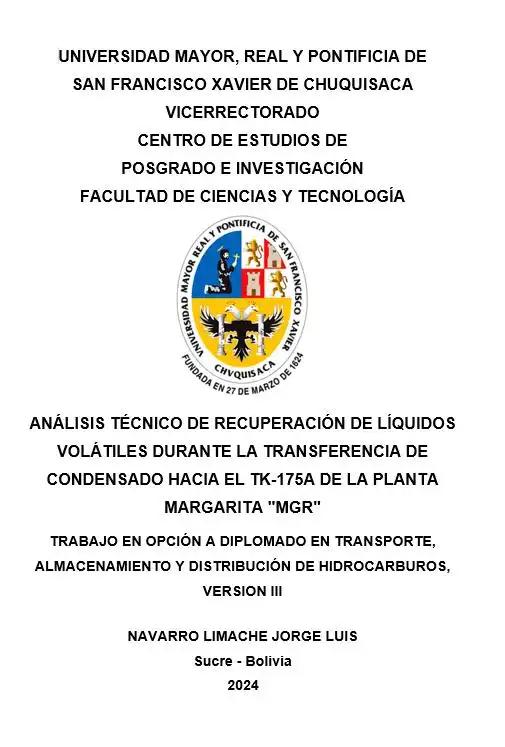 UNIVERSIDAD MAYOR, REAL Y PONTIFICIA DE SAN FRANCISCO XAVIER DE CHUQUISACA
VICERRECTORADO
CENTRO DE ESTUDIOS DE POSGRADO E INVESTIGACIÓN
FACULTAD DE CIENCIAS Y TECNOLOGÍA

UNIVERSIDAD MAYOR REAL Y PONTIFICIA DE SAN FRANCISCO XAVIER
CHVQUISACA
FUNDADA EN 27 DE MARZO DE 1624

ANÁLISIS TÉCNICO DE RECUPERACIÓN DE LÍQUIDOS VOLÁTILES DURANTE LA TRANSFERENCIA DE CONDENSADO HACIA EL TK-175A DE LA PLANTA MARGARITA "MGR"

TRABAJO EN OPCIÓN A DIPLOMADO EN TRANSPORTE, ALMACENAMIENTO Y DISTRIBUCIÓN DE HIDROCARBUROS, VERSION III

NAVARRO LIMACHE JORGE LUIS
Sucre - Bolivia
2024